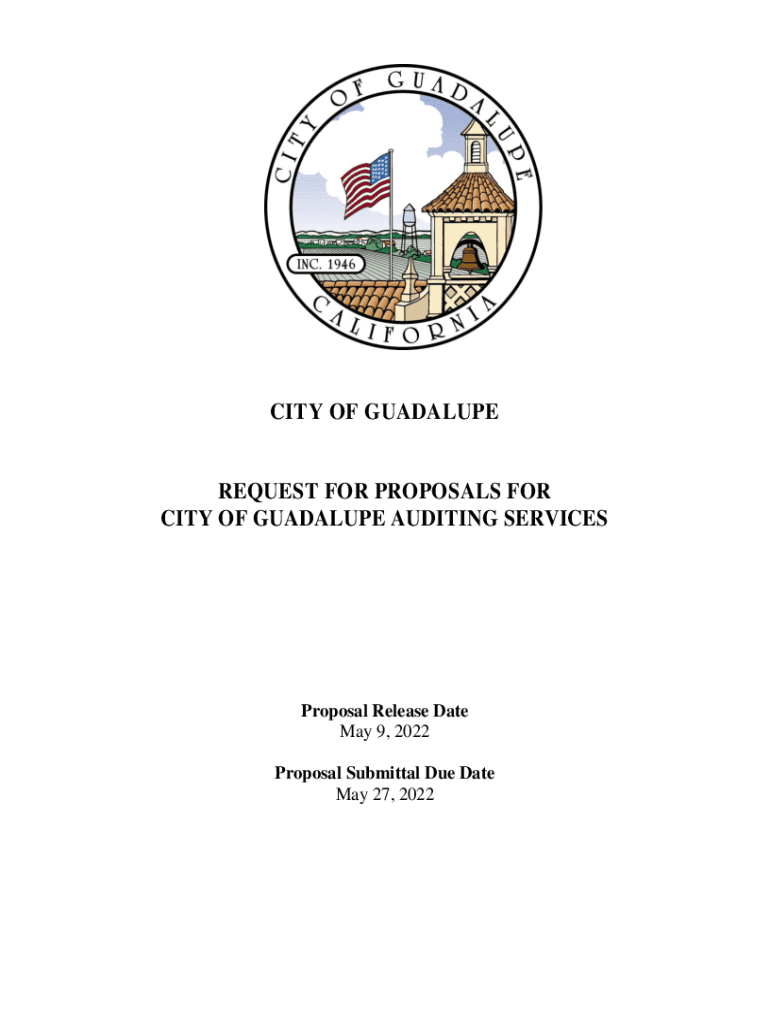 CITY OF GUADALUPE

INC. 1946

CALIFORNIA

CITY OF GUADALUPE

REQUEST FOR PROPOSALS FOR
CITY OF GUADALUPE AUDITING SERVICES

Proposal Release Date
May 9, 2022

Proposal Submittal Due Date
May 27, 2022